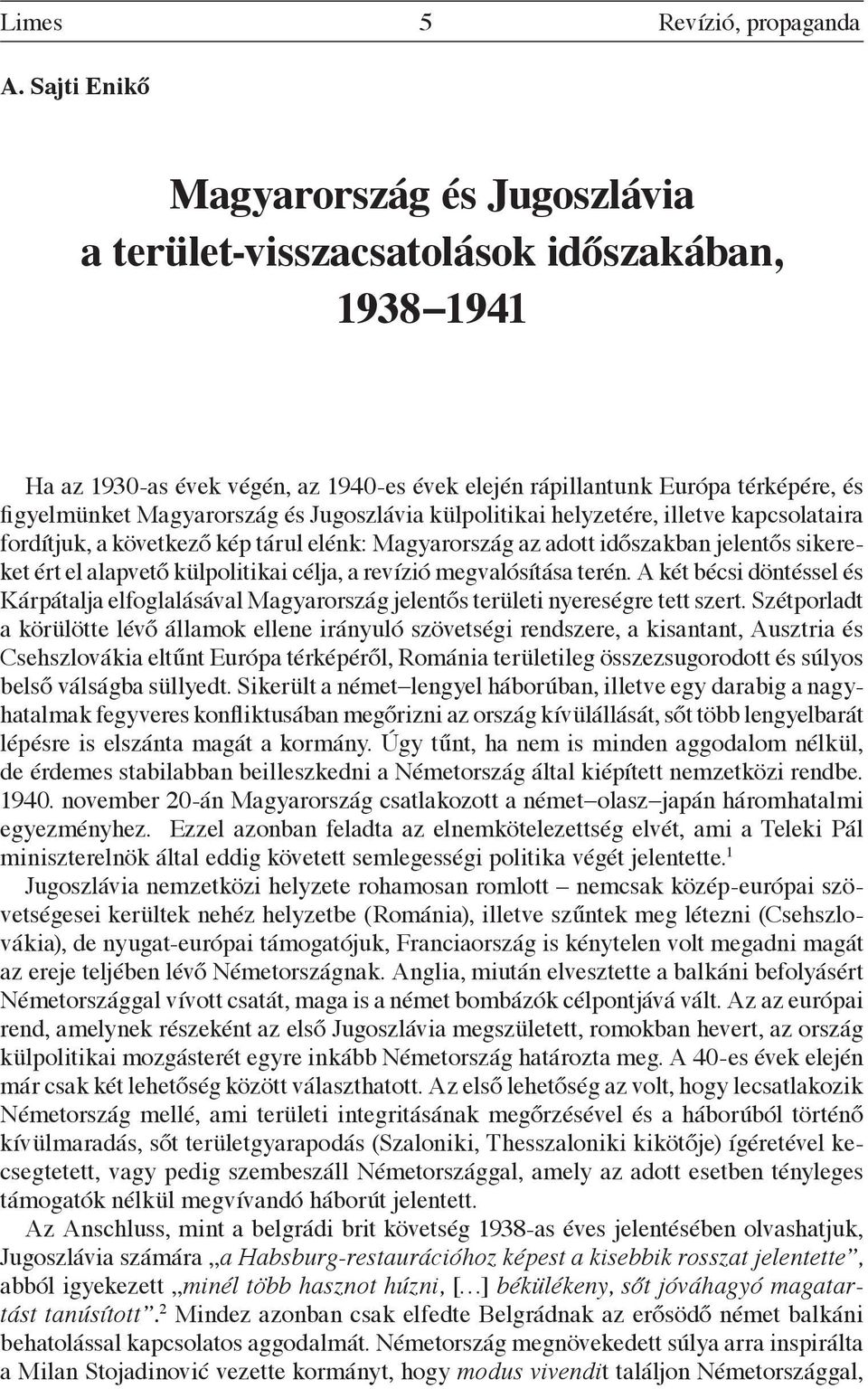 Limes 5 Revízió, propaganda

A. Sajti Enikő

Magyarország és Jugoszlávia a terület-visszacsatolások időszakában, 1938–1941

Ha az 1930-as évek végén, az 1940-es évek elején rápillantunk Európa térképére, és figyelmünket Magyarország és Jugoszlávia külpolitikai helyzetére, illetve kapcsolataira fordítjuk, a következő kép tárul elénk: Magyarország az adott időszakban jelentős sikereket ért el alapvető külpolitikai célja, a revízió megvalósítása terén. A két bécsi döntéssel és Kárpátalja elfoglalásával Magyarország jelentős területi nyereségre tett szert. Szétporladt a körülötte lévő államok ellene irányuló szövetségi rendszere, a kisantant, Ausztria és Csehszlovákia eltűnt Európa térképéről, Románia területileg összezsugorodott és súlyos belső válságba süllyedt. Sikerült a német–lengyel háborúban, illetve egy darabig a nagyhatalmak fegyveres konfliktusában megőrizni az ország kívülállását, sőt több lengyelbarát lépésre is elszánta magát a kormány. Úgy tűnt, ha nem is minden aggodalom nélkül, de érdemes stabilabban beilleszkedni a Németország által kiépített nemzetközi rendbe. 1940. november 20-án Magyarország csatlakozott a német–olasz–japán háromhatalmi egyezményhez. Ezzel azonban feladta az elnemkötelezettség elvét, ami a Teleki Pál miniszterelnök által eddig követett semlegességi politika végét jelentette.$^1$

Jugoszlávia nemzetközi helyzete rohamosan romlott – nemcsak közép-európai szövetségesei kerültek nehéz helyzetbe (Románia), illetve szűntek meg létezni (Csehszlovákia), de nyugat-európai támogatójuk, Franciaország is kénytelen volt megadni magát az ereje teljében lévő Németországnak. Anglia, miután elvesztette a balkáni befolyásért Németországgal vívott csatát, maga is a német bombázók célpontjává vált. Az az európai rend, amelynek részeként az első Jugoszlávia megszületett, romokban hevert, az ország külpolitikai mozgásterét egyre inkább Németország határozta meg. A 40-es évek elején már csak két lehetőség között választhatott. Az első lehetőség az volt, hogy lecsatlakozik Németország mellé, ami területi integritásának megőrzésével és a háborúból történő kívülmaradás, sőt területgyarapodás (Szaloniki, Thesszaloniki kikötője) ígéretével kecsegtetett, vagy pedig szembeszáll Németországgal, amely az adott esetben tényleges támogatók nélkül megvívandó háborút jelentett.

Az Anschluss, mint a belgrádi brit követség 1938-as éves jelentésében olvashatjuk, Jugoszlávia számára „a Habsburg-restaurációhoz képest a kisebbik rosszat jelentette”, abból igyekezett „minél több hasznot húzni, […] békülékeny, sőt jóváhagyó magatartást tanúsított”.$^2$ Mindez azonban csak elfedte Belgrádnak az erősödő német balkáni behatolással kapcsolatos aggodalmát. Németország megnövekedett súlya arra inspirálta a Milan Stojadinović vezette kormányt, hogy modus vivendit találjon Németországgal,